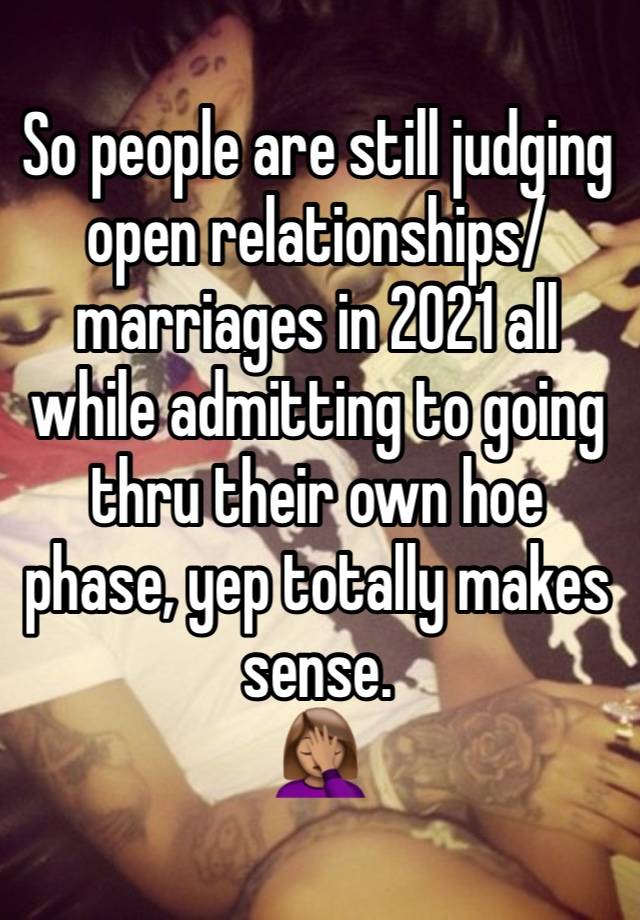 So people are still judging open relationships/ marriages in 2021 all while admitting to going thru their own hoe phase, yep totally makes sense.
🤦🏽‍♀️